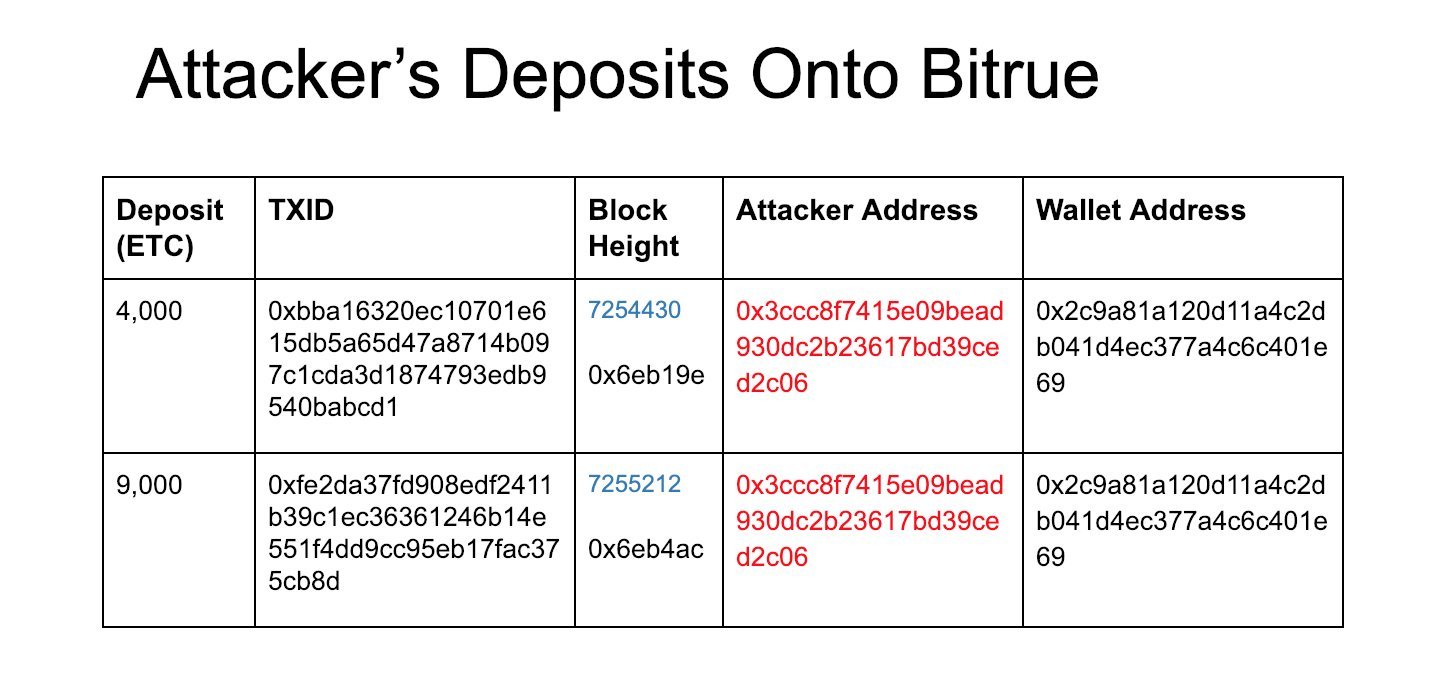 Attacker's Deposits Onto Bitrue

| Deposit (ETC) | TXID | Block Height | Attacker Address | Wallet Address |
|---|---|---|---|---|
| 4,000 | 0xbba16320ec10701e615db5a65d47a8714b097c1cda3d1874793edb9540babcd1 | 7254430 0x6eb19e | 0x3ccc8f7415e09bead930dc2b23617bd39ced2c06 | 0x2c9a81a120d11a4c2db041d4ec377a4c6c401e69 |
| 9,000 | 0xfe2da37fd908edf2411b39c1ec36361246b14e551f4dd9cc95eb17fac375cb8d | 7255212 0x6eb4ac | 0x3ccc8f7415e09bead930dc2b23617bd39ced2c06 | 0x2c9a81a120d11a4c2db041d4ec377a4c6c401e69 |